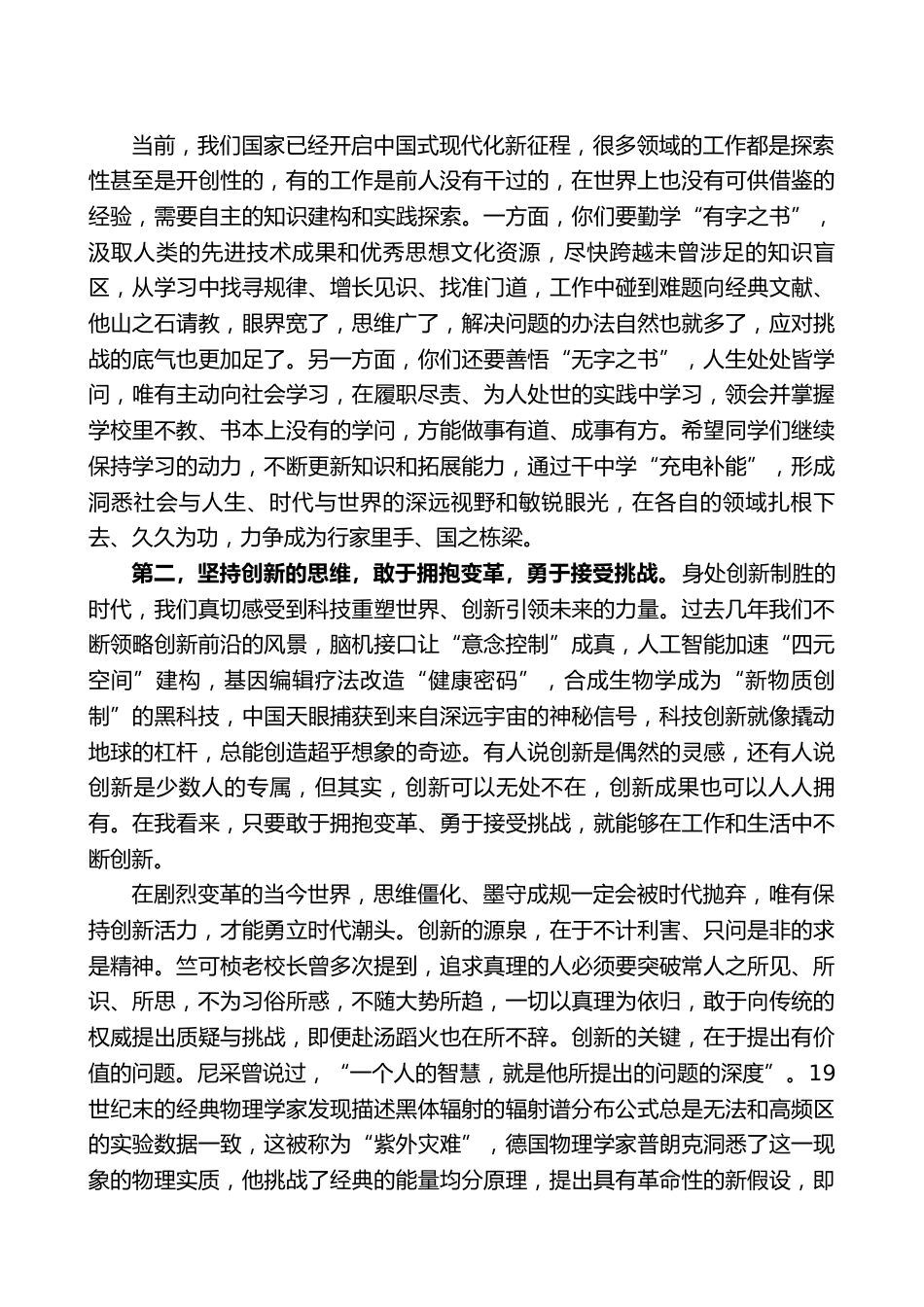 当前，我们国家已经开启中国式现代化新征程，很多领域的工作都是探索性甚至是开创性的，有的工作是前人没有干过的，在世界上也没有可供借鉴的经验，需要自主的知识建构和实践探索。一方面，你们要勤学“有字之书”，汲取人类的先进技术成果和优秀思想文化资源，尽快跨越未曾涉足的知识盲区，从学习中找寻规律、增长见识、找准门道，工作中碰到难题向经典文献、他山之石请教，眼界宽了，思维广了，解决问题的办法自然也就多了，应对挑战的底气也更加足了。另一方面，你们还要善悟“无字之书”，人生处处皆学问，唯有主动向社会学习，在履职尽责、为人处世的实践中学习，领会并掌握学校里不教、书本上没有的学问，方能做事有道、成事有方。希望同学们继续保持学习的动力，不断更新知识和拓展能力，通过干中学“充电补能”，形成洞悉社会与人生、时代与世界的深远视野和敏锐眼光，在各自的领域扎根下去、久久为功，力争成为行家里手、国之栋梁。

第二，坚持创新的思维，敢于拥抱变革，勇于接受挑战。身处创新制胜的时代，我们真切感受到科技重塑世界、创新引领未来的力量。过去几年我们不断领略创新前沿的风景，脑机接口让“意念控制”成真，人工智能加速“四元空间”建构，基因编辑疗法改造“健康密码”，合成生物学成为“新物质创制”的黑科技，中国天眼捕获到来自深远宇宙的神秘信号，科技创新就像撬动地球的杠杆，总能创造超乎想象的奇迹。有人说创新是偶然的灵感，还有人说创新是少数人的专属，但其实，创新可以无处不在，创新成果也可以人人拥有。在我看来，只要敢于拥抱变革、勇于接受挑战，就能够在工作和生活中不断创新。

在剧烈变革的当今世界，思维僵化、墨守成规一定会被时代抛弃，唯有保持创新活力，才能勇立时代潮头。创新的源泉，在于不计利害、只问是非的求是精神。竺可桢老校长曾多次提到，追求真理的人必须要突破常人之所见、所识、所思，不为习俗所惑，不随大势所趋，一切以真理为依归，敢于向传统的权威提出质疑与挑战，即便赴汤蹈火也在所不辞。创新的关键，在于提出有价值的问题。尼采曾说过，“一个人的智慧，就是他所提出的问题的深度”。19世纪末的经典物理学家发现描述黑体辐射的辐射谱分布公式总是无法和高频区的实验数据一致，这被称为“紫外灾难”，德国物理学家普朗克洞悉了这一现象的物理实质，他挑战了经典的能量均分原理，提出具有革命性的新假设，即